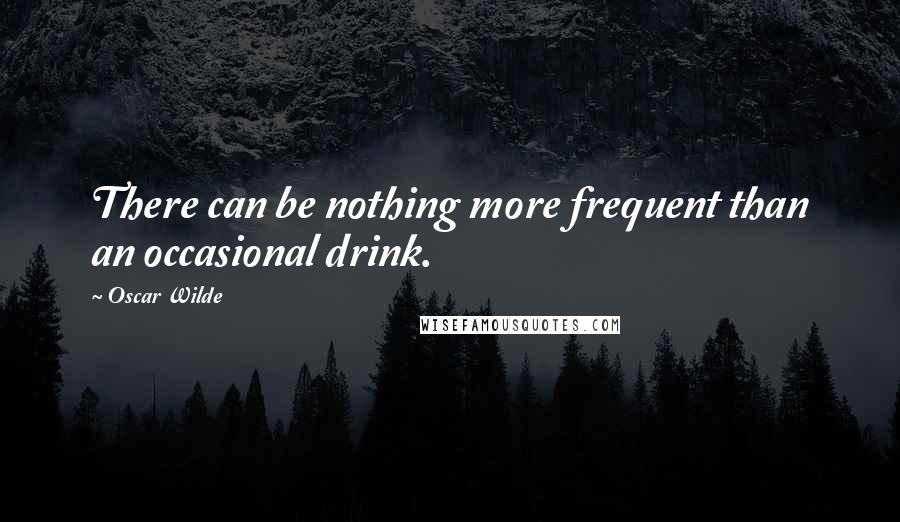 There can be nothing more frequent than an occasional drink.

~ Oscar Wilde

WISEFAMOUSQUOTES.COM